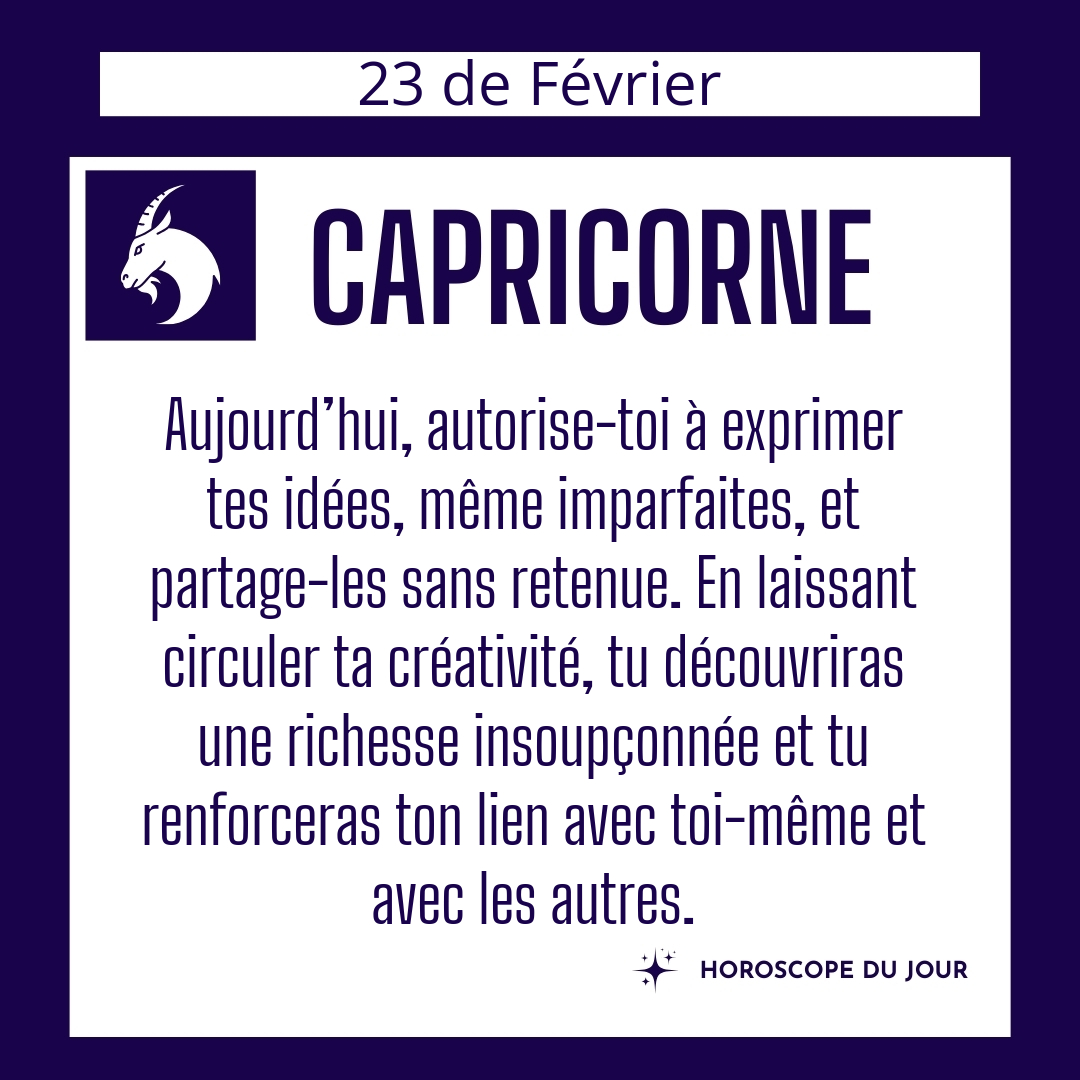 23 de Février

CAPRICORNE

Aujourd'hui, autorise-toi à exprimer tes idées, même imparfaites, et partage-les sans retenue. En laissant circuler ta créativité, tu découvriras une richesse insoupçonnée et tu renforceras ton lien avec toi-même et avec les autres.

HOROSCOPE DU JOUR